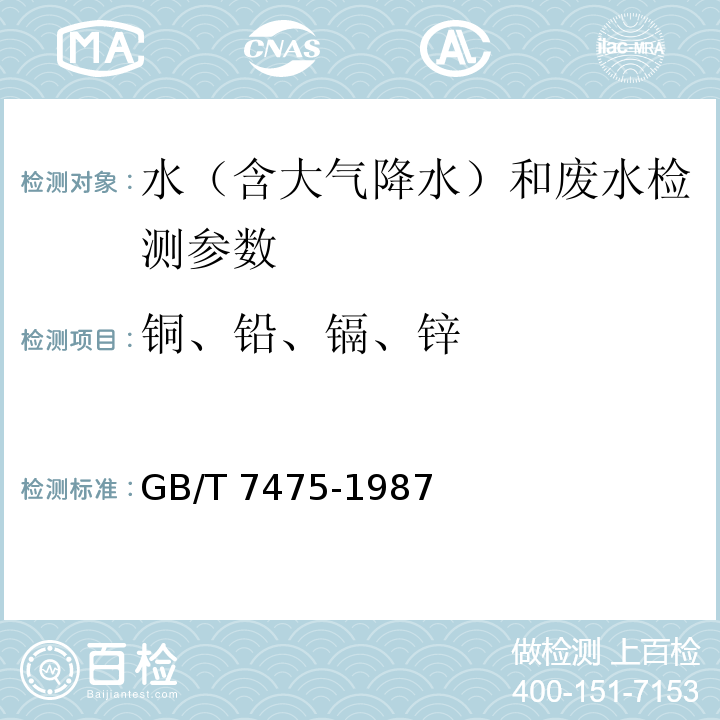 MA CNAS AL ilac-MRA

检测对象：水（含大气降水）和废水检测参数

检测项目：铜、铅、镉、锌

检测标准：GB/T 7475-1987

百检 Baijiantest.com

做检测 上百检
400-151-7153